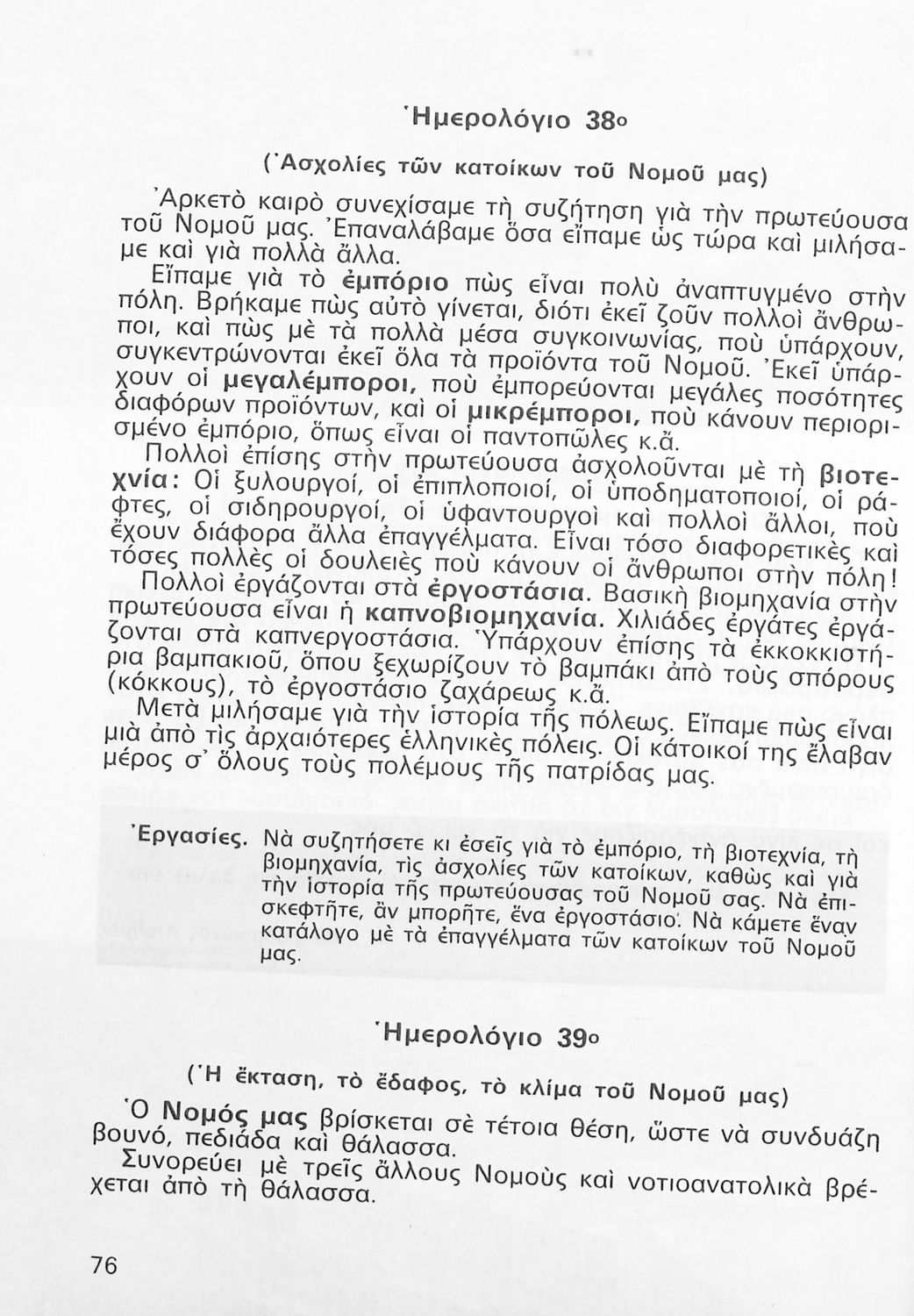 Ἡμερολόγιο 38ο

(Ἀσχολίες τῶν κατοίκων τοῦ Νομοῦ μας)

Ἀρκετὸ καιρὸ συνεχίσαμε τὴ συζήτηση γιὰ τὴν πρωτεύουσα τοῦ Νομοῦ μας. Ἐπαναλάβαμε ὅσα εἴπαμε ὡς τώρα καὶ μιλήσαμε καὶ γιὰ πολλὰ ἄλλα.

Εἴπαμε γιὰ τὸ ἐμπόριο πὼς εἶναι πολὺ ἀναπτυγμένο στὴν πόλη. Βρήκαμε πὼς αὐτὸ γίνεται, διότι ἐκεῖ ζοῦν πολλοὶ ἄνθρωποι, καὶ πὼς μὲ τὰ πολλὰ μέσα συγκοινωνίας, ποὺ ὑπάρχουν, συγκεντρώνονται ἐκεῖ ὅλα τὰ προϊόντα τοῦ Νομοῦ. Ἐκεῖ ὑπάρχουν οἱ μεγαλέμποροι, ποὺ ἐμπορεύονται μεγάλες ποσότητες διαφόρων προϊόντων, καὶ οἱ μικρέμποροι, ποὺ κάνουν περιορισμένο ἐμπόριο, ὅπως εἶναι οἱ παντοπῶλες κ.ἄ.

Πολλοὶ ἐπίσης στὴν πρωτεύουσα ἀσχολοῦνται μὲ τὴ βιοτεχνία: Οἱ ξυλουργοί, οἱ ἐπιπλοποιοί, οἱ ὑποδηματοποιοί, οἱ ράφτες, οἱ σιδηρουργοί, οἱ ὑφαντουργοὶ καὶ πολλοὶ ἄλλοι, ποὺ ἔχουν διάφορα ἄλλα ἐπαγγέλματα. Εἶναι τόσο διαφορετικὲς καὶ τόσες πολλὲς οἱ δουλειὲς ποὺ κάνουν οἱ ἄνθρωποι στὴν πόλη!

Πολλοὶ ἐργάζονται στὰ ἐργοστάσια. Βασικὴ βιομηχανία στὴν πρωτεύουσα εἶναι ἡ καπνοβιομηχανία. Χιλιάδες ἐργάτες ἐργάζονται στὰ καπνεργοστάσια. Ὑπάρχουν ἐπίσης τὰ ἐκκοκκιστήρια βαμπακιοῦ, ὅπου ξεχωρίζουν τὸ βαμπάκι ἀπὸ τοὺς σπόρους (κόκκους), τὸ ἐργοστάσιο ζαχάρεως κ.ἄ.

Μετὰ μιλήσαμε γιὰ τὴν ἱστορία τῆς πόλεως. Εἴπαμε πὼς εἶναι μιὰ ἀπὸ τὶς ἀρχαιότερες ἑλληνικὲς πόλεις. Οἱ κάτοικοί της ἔλαβαν μέρος σ' ὅλους τοὺς πολέμους τῆς πατρίδας μας.

Ἐργασίες. Νὰ συζητήσετε κι ἐσεῖς γιὰ τὸ ἐμπόριο, τὴ βιοτεχνία, τὴ βιομηχανία, τὶς ἀσχολίες τῶν κατοίκων, καθὼς καὶ γιὰ τὴν ἱστορία τῆς πρωτεύουσας τοῦ Νομοῦ σας. Νὰ ἐπισκεφτῆτε, ἂν μπορῆτε, ἕνα ἐργοστάσιο. Νὰ κάμετε ἕναν κατάλογο μὲ τὰ ἐπαγγέλματα τῶν κατοίκων τοῦ Νομοῦ μας.

Ἡμερολόγιο 39ο

(Ἡ ἔκταση, τὸ ἔδαφος, τὸ κλίμα τοῦ Νομοῦ μας)

Ὁ Νομός μας βρίσκεται σὲ τέτοια θέση, ὥστε νὰ συνδυάζη βουνό, πεδιάδα καὶ θάλασσα.

Συνορεύει μὲ τρεῖς ἄλλους Νομοὺς καὶ νοτιοανατολικὰ βρέχεται ἀπὸ τὴ θάλασσα.

76